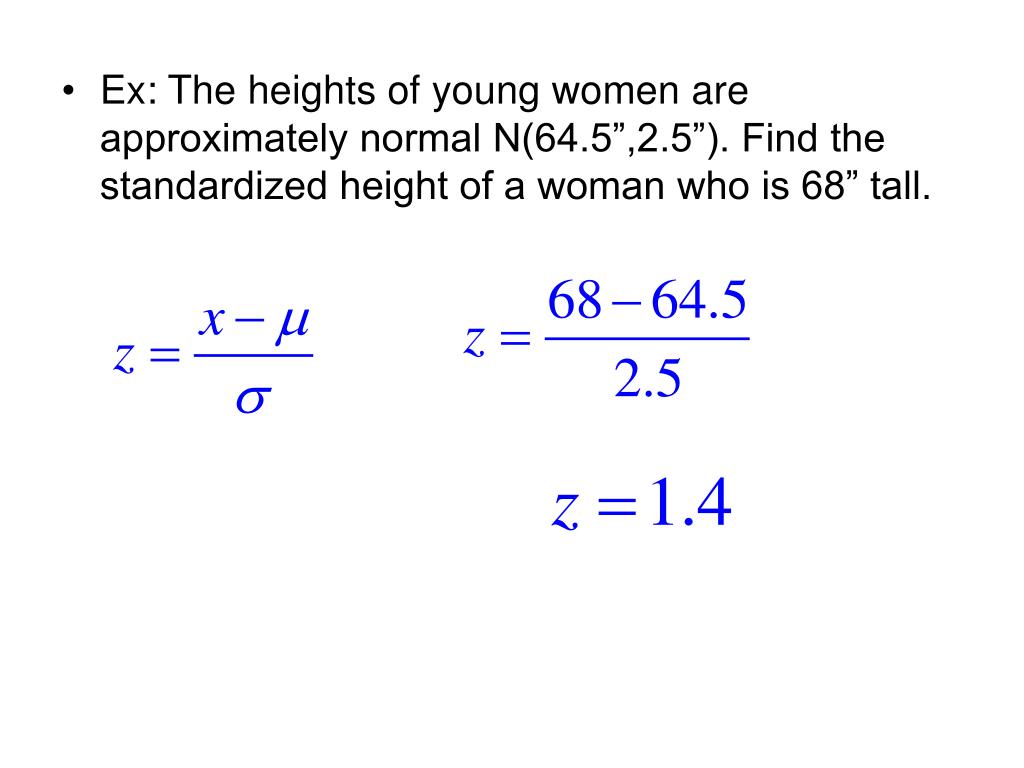 • Ex: The heights of young women are approximately normal N(64.5”,2.5”). Find the standardized height of a woman who is 68” tall.

$z = \frac{x - \mu}{\sigma}$

$z = \frac{68 - 64.5}{2.5}$

$z = 1.4$